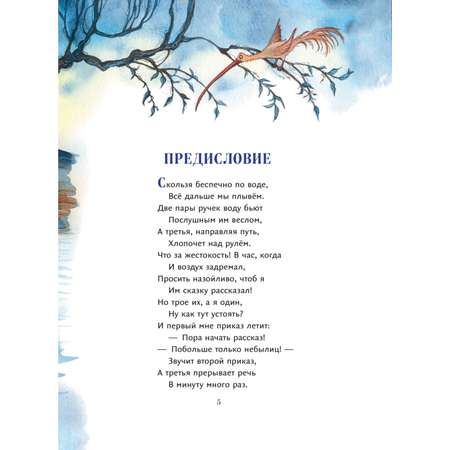 ПРЕДИСЛОВИЕ

Скользя беспечно по воде,
Всё дальше мы плывём.
Две пары ручек воду бьют
Послушным им веслом,
А третья, направляя путь,
Хлопочет над рулём.
Что за жестокость! В час, когда
И воздух задремал,
Просить назойливо, чтоб я
Им сказку рассказал!
Но трое их, а я один,
Ну как тут устоять?
И первый мне приказ летит:
— Пора начать рассказ!
— Побольше только небылиц! —
Звучит второй приказ,
А третья прерывает речь
В минуту много раз.

5